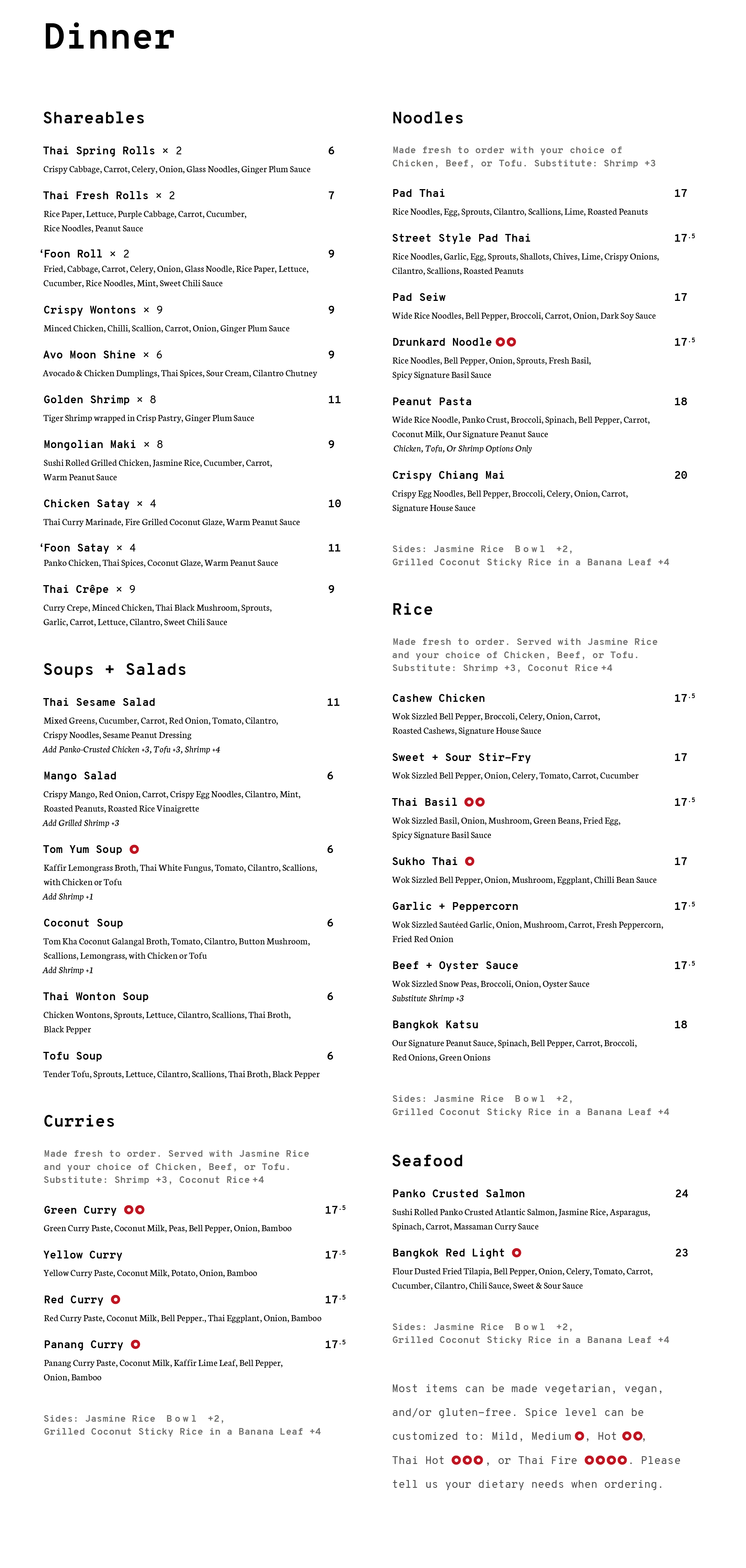 Dinner

Shareables

Thai Spring Rolls × 2 6
Crispy Cabbage, Carrot, Celery, Onion, Glass Noodles, Ginger Plum Sauce

Thai Fresh Rolls × 2 7
Rice Paper, Lettuce, Purple Cabbage, Carrot, Cucumber, Rice Noodles, Peanut Sauce

'Foon Roll × 2 9
Fried, Cabbage, Carrot, Celery, Onion, Glass Noodle, Rice Paper, Lettuce, Cucumber, Rice Noodles, Mint, Sweet Chili Sauce

Crispy Wontons × 9 9
Minced Chicken, Chilli, Scallion, Carrot, Onion, Ginger Plum Sauce

Avo Moon Shine × 6 9
Avocado & Chicken Dumplings, Thai Spices, Sour Cream, Cilantro Chutney

Golden Shrimp × 8 11
Tiger Shrimp wrapped in Crisp Pastry, Ginger Plum Sauce

Mongolian Maki × 8 9
Sushi Rolled Grilled Chicken, Jasmine Rice, Cucumber, Carrot, Warm Peanut Sauce

Chicken Satay × 4 10
Thai Curry Marinade, Fire Grilled Coconut Glaze, Warm Peanut Sauce

'Foon Satay × 4 11
Panko Chicken, Thai Spices, Coconut Glaze, Warm Peanut Sauce

Thai Crêpe × 9 9
Curry Crepe, Minced Chicken, Thai Black Mushroom, Sprouts, Garlic, Carrot, Lettuce, Cilantro, Sweet Chili Sauce

Soups + Salads

Thai Sesame Salad 11
Mixed Greens, Cucumber, Carrot, Red Onion, Tomato, Cilantro, Crispy Noodles, Sesame Peanut Dressing
Add Panko-Crusted Chicken +3, Tofu +3, Shrimp +4

Mango Salad 6
Crispy Mango, Red Onion, Carrot, Crispy Egg Noodles, Cilantro, Mint, Roasted Peanuts, Roasted Rice Vinaigrette
Add Grilled Shrimp +3

Tom Yum Soup 6
Kaffir Lemongrass Broth, Thai White Fungus, Tomato, Cilantro, Scallions, with Chicken or Tofu
Add Shrimp +1

Coconut Soup 6
Tom Kha Coconut Galangal Broth, Tomato, Cilantro, Button Mushroom, Scallions, Lemongrass, with Chicken or Tofu
Add Shrimp +1

Thai Wonton Soup 6
Chicken Wontons, Sprouts, Lettuce, Cilantro, Scallions, Thai Broth, Black Pepper

Tofu Soup 6
Tender Tofu, Sprouts, Lettuce, Cilantro, Scallions, Thai Broth, Black Pepper

Curries

Made fresh to order. Served with Jasmine Rice and your choice of Chicken, Beef, or Tofu. Substitute: Shrimp +3, Coconut Rice +4

Green Curry 17.5
Green Curry Paste, Coconut Milk, Peas, Bell Pepper, Onion, Bamboo

Yellow Curry 17.5
Yellow Curry Paste, Coconut Milk, Potato, Onion, Bamboo

Red Curry 17.5
Red Curry Paste, Coconut Milk, Bell Pepper., Thai Eggplant, Onion, Bamboo

Panang Curry 17.5
Panang Curry Paste, Coconut Milk, Kaffir Lime Leaf, Bell Pepper, Onion, Bamboo

Sides: Jasmine Rice Bowl +2, Grilled Coconut Sticky Rice in a Banana Leaf +4

Noodles

Made fresh to order with your choice of Chicken, Beef, or Tofu. Substitute: Shrimp +3

Pad Thai 17
Rice Noodles, Egg, Sprouts, Cilantro, Scallions, Lime, Roasted Peanuts

Street Style Pad Thai 17.5
Rice Noodles, Garlic, Egg, Sprouts, Shallots, Chives, Lime, Crispy Onions, Cilantro, Scallions, Roasted Peanuts

Pad Seiw 17
Wide Rice Noodles, Bell Pepper, Broccoli, Carrot, Onion, Dark Soy Sauce

Drunkard Noodle 17.5
Rice Noodles, Bell Pepper, Onion, Sprouts, Fresh Basil, Spicy Signature Basil Sauce

Peanut Pasta 18
Wide Rice Noodle, Panko Crust, Broccoli, Spinach, Bell Pepper, Carrot, Coconut Milk, Our Signature Peanut Sauce
Chicken, Tofu, Or Shrimp Options Only

Crispy Chiang Mai 20
Crispy Egg Noodles, Bell Pepper, Broccoli, Celery, Onion, Carrot, Signature House Sauce

Sides: Jasmine Rice Bowl +2, Grilled Coconut Sticky Rice in a Banana Leaf +4

Rice

Made fresh to order. Served with Jasmine Rice and your choice of Chicken, Beef, or Tofu. Substitute: Shrimp +3, Coconut Rice +4

Cashew Chicken 17.5
Wok Sizzled Bell Pepper, Broccoli, Celery, Onion, Carrot, Roasted Cashews, Signature House Sauce

Sweet + Sour Stir-Fry 17
Wok Sizzled Bell Pepper, Onion, Celery, Tomato, Carrot, Cucumber

Thai Basil 17.5
Wok Sizzled Basil, Onion, Mushroom, Green Beans, Fried Egg, Spicy Signature Basil Sauce

Sukho Thai 17
Wok Sizzled Bell Pepper, Onion, Mushroom, Eggplant, Chilli Bean Sauce

Garlic + Peppercorn 17.5
Wok Sizzled Sautéed Garlic, Onion, Mushroom, Carrot, Fresh Peppercorn, Fried Red Onion

Beef + Oyster Sauce 17.5
Wok Sizzled Snow Peas, Broccoli, Onion, Oyster Sauce
Substitute Shrimp +3

Bangkok Katsu 18
Our Signature Peanut Sauce, Spinach, Bell Pepper, Carrot, Broccoli, Red Onions, Green Onions

Sides: Jasmine Rice Bowl +2, Grilled Coconut Sticky Rice in a Banana Leaf +4

Seafood

Panko Crusted Salmon 24
Sushi Rolled Panko Crusted Atlantic Salmon, Jasmine Rice, Asparagus, Spinach, Carrot, Massaman Curry Sauce

Bangkok Red Light 23
Flour Dusted Fried Tilapia, Bell Pepper, Onion, Celery, Tomato, Carrot, Cucumber, Cilantro, Chili Sauce, Sweet & Sour Sauce

Sides: Jasmine Rice Bowl +2, Grilled Coconut Sticky Rice in a Banana Leaf +4

Most items can be made vegetarian, vegan, and/or gluten-free. Spice level can be customized to: Mild, Medium, Hot, Thai Hot, or Thai Fire. Please tell us your dietary needs when ordering.